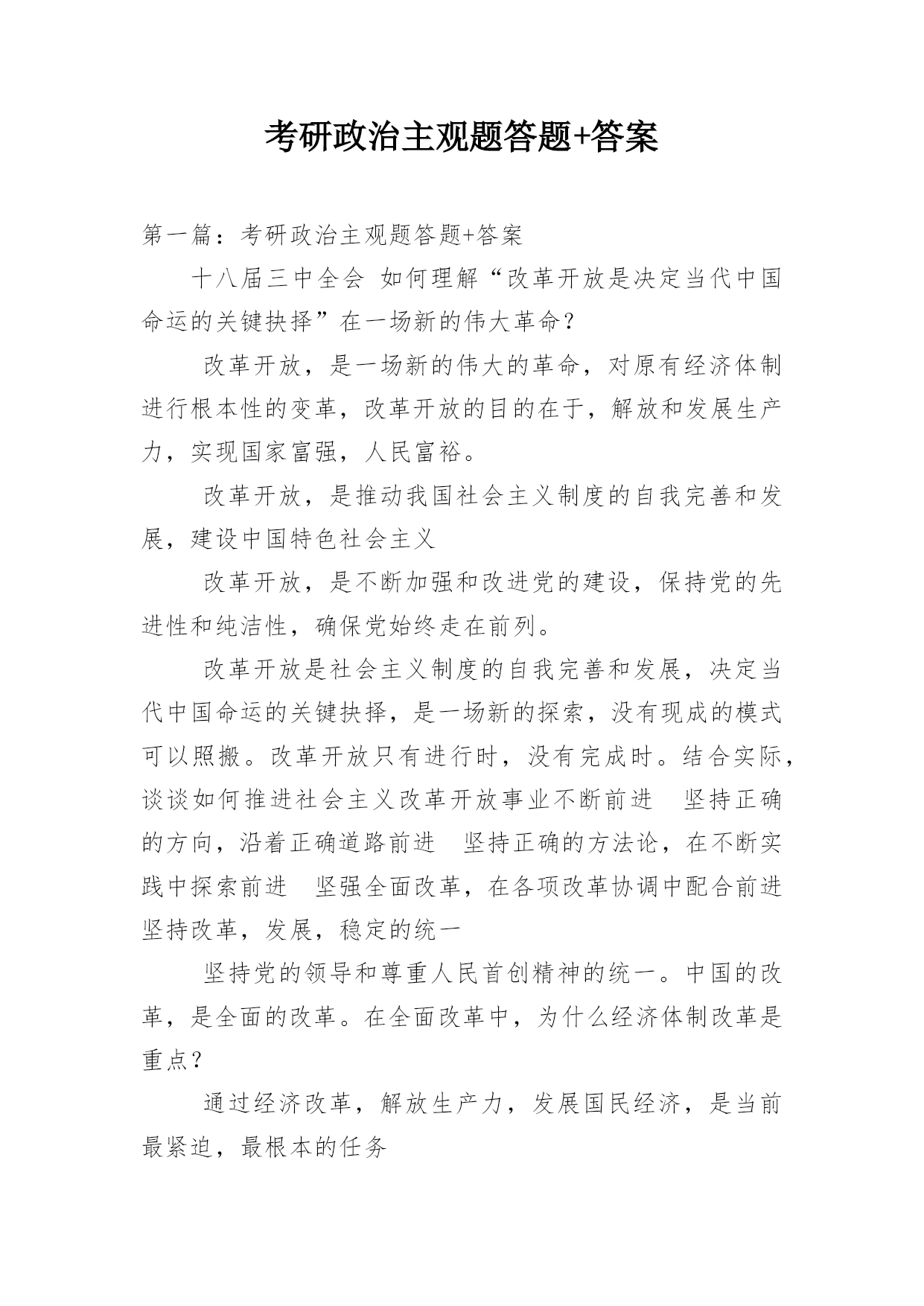 考研政治主观题答题+答案

第一篇：考研政治主观题答题+答案

十八届三中全会 如何理解“改革开放是决定当代中国命运的关键抉择”在一场新的伟大革命？

改革开放，是一场新的伟大的革命，对原有经济体制进行根本性的变革，改革开放的目的在于，解放和发展生产力，实现国家富强，人民富裕。

改革开放，是推动我国社会主义制度的自我完善和发展，建设中国特色社会主义

改革开放，是不断加强和改进党的建设，保持党的先进性和纯洁性，确保党始终走在前列。

改革开放是社会主义制度的自我完善和发展，决定当代中国命运的关键抉择，是一场新的探索，没有现成的模式可以照搬。改革开放只有进行时，没有完成时。结合实际，谈谈如何推进社会主义改革开放事业不断前进 坚持正确的方向，沿着正确道路前进 坚持正确的方法论，在不断实践中探索前进 坚强全面改革，在各项改革协调中配合前进 坚持改革，发展，稳定的统一

坚持党的领导和尊重人民首创精神的统一。中国的改革，是全面的改革。在全面改革中，为什么经济体制改革是重点？

通过经济改革，解放生产力，发展国民经济，是当前最紧迫，最根本的任务